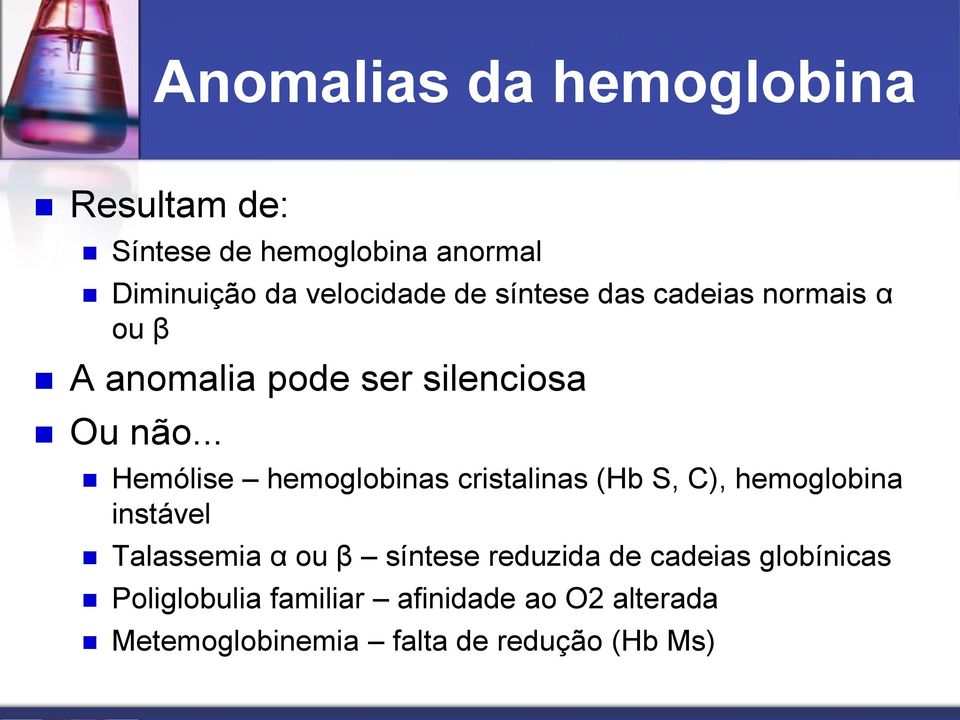 Anomalias da hemoglobina

Resultam de:

Síntese de hemoglobina anormal

Diminuição da velocidade de síntese das cadeias normais α ou β

A anomalia pode ser silenciosa

Ou não...

Hemólise – hemoglobinas cristalinas (Hb S, C), hemoglobina instável

Talassemia α ou β – síntese reduzida de cadeias globínicas

Poliglobulia familiar – afinidade ao O2 alterada

Metemoglobinemia – falta de redução (Hb Ms)